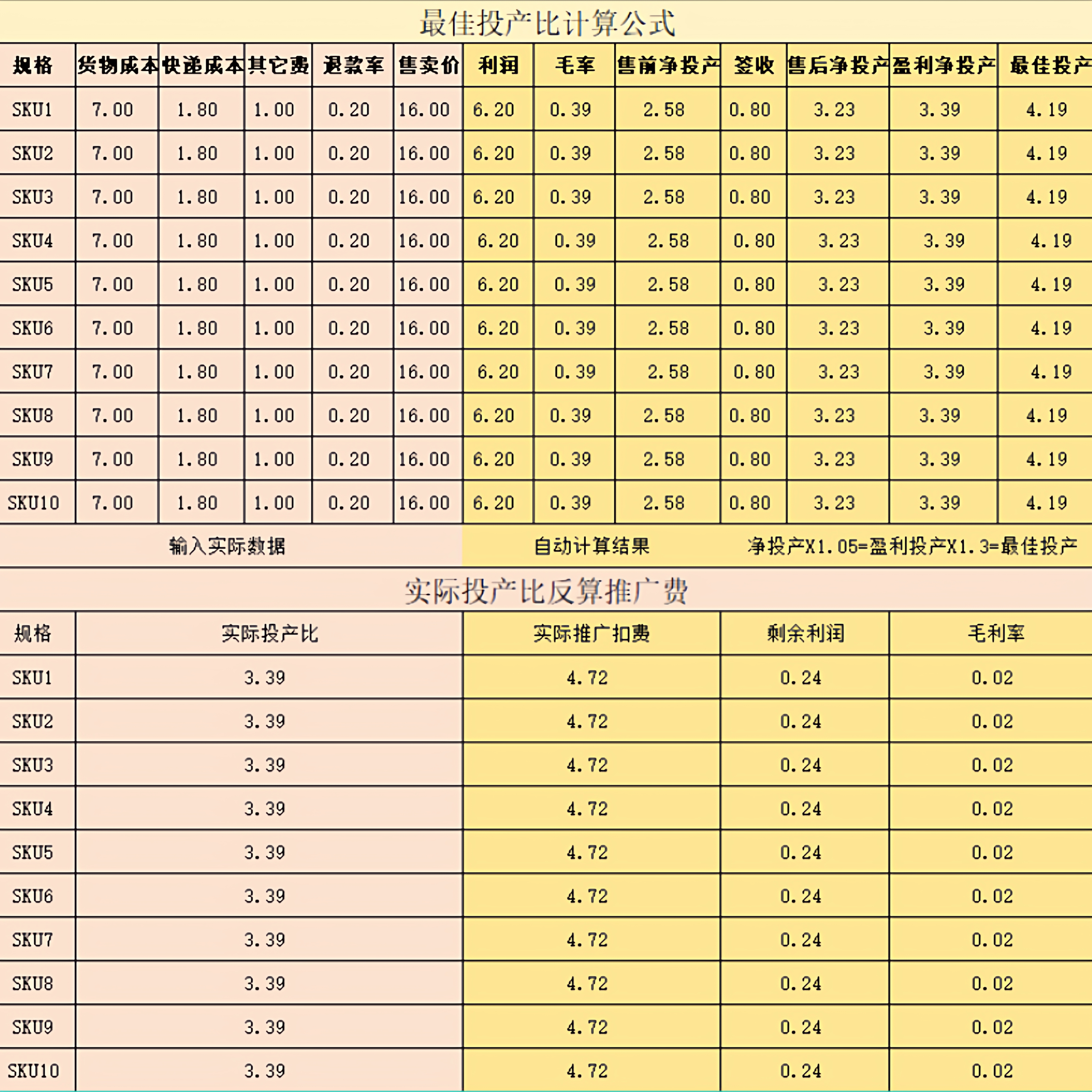 最佳投产比计算公式

| 规格 | 货物成本 | 快递成本 | 其它费 | 退款率 | 售卖价 | 利润 | 毛率 | 售前净投产 | 签收 | 售后净投产 | 盈利净投产 | 最佳投产 |
|---|---|---|---|---|---|---|---|---|---|---|---|---|
| SKU1 | 7.00 | 1.80 | 1.00 | 0.20 | 16.00 | 6.20 | 0.39 | 2.58 | 0.80 | 3.23 | 3.39 | 4.19 |
| SKU2 | 7.00 | 1.80 | 1.00 | 0.20 | 16.00 | 6.20 | 0.39 | 2.58 | 0.80 | 3.23 | 3.39 | 4.19 |
| SKU3 | 7.00 | 1.80 | 1.00 | 0.20 | 16.00 | 6.20 | 0.39 | 2.58 | 0.80 | 3.23 | 3.39 | 4.19 |
| SKU4 | 7.00 | 1.80 | 1.00 | 0.20 | 16.00 | 6.20 | 0.39 | 2.58 | 0.80 | 3.23 | 3.39 | 4.19 |
| SKU5 | 7.00 | 1.80 | 1.00 | 0.20 | 16.00 | 6.20 | 0.39 | 2.58 | 0.80 | 3.23 | 3.39 | 4.19 |
| SKU6 | 7.00 | 1.80 | 1.00 | 0.20 | 16.00 | 6.20 | 0.39 | 2.58 | 0.80 | 3.23 | 3.39 | 4.19 |
| SKU7 | 7.00 | 1.80 | 1.00 | 0.20 | 16.00 | 6.20 | 0.39 | 2.58 | 0.80 | 3.23 | 3.39 | 4.19 |
| SKU8 | 7.00 | 1.80 | 1.00 | 0.20 | 16.00 | 6.20 | 0.39 | 2.58 | 0.80 | 3.23 | 3.39 | 4.19 |
| SKU9 | 7.00 | 1.80 | 1.00 | 0.20 | 16.00 | 6.20 | 0.39 | 2.58 | 0.80 | 3.23 | 3.39 | 4.19 |
| SKU10 | 7.00 | 1.80 | 1.00 | 0.20 | 16.00 | 6.20 | 0.39 | 2.58 | 0.80 | 3.23 | 3.39 | 4.19 |

输入实际数据 自动计算结果 净投产X1.05=盈利投产X1.3=最佳投产

实际投产比反算推广费

| 规格 | 实际投产比 | 实际推广扣费 | 剩余利润 | 毛利率 |
|---|---|---|---|---|
| SKU1 | 3.39 | 4.72 | 0.24 | 0.02 |
| SKU2 | 3.39 | 4.72 | 0.24 | 0.02 |
| SKU3 | 3.39 | 4.72 | 0.24 | 0.02 |
| SKU4 | 3.39 | 4.72 | 0.24 | 0.02 |
| SKU5 | 3.39 | 4.72 | 0.24 | 0.02 |
| SKU6 | 3.39 | 4.72 | 0.24 | 0.02 |
| SKU7 | 3.39 | 4.72 | 0.24 | 0.02 |
| SKU8 | 3.39 | 4.72 | 0.24 | 0.02 |
| SKU9 | 3.39 | 4.72 | 0.24 | 0.02 |
| SKU10 | 3.39 | 4.72 | 0.24 | 0.02 |